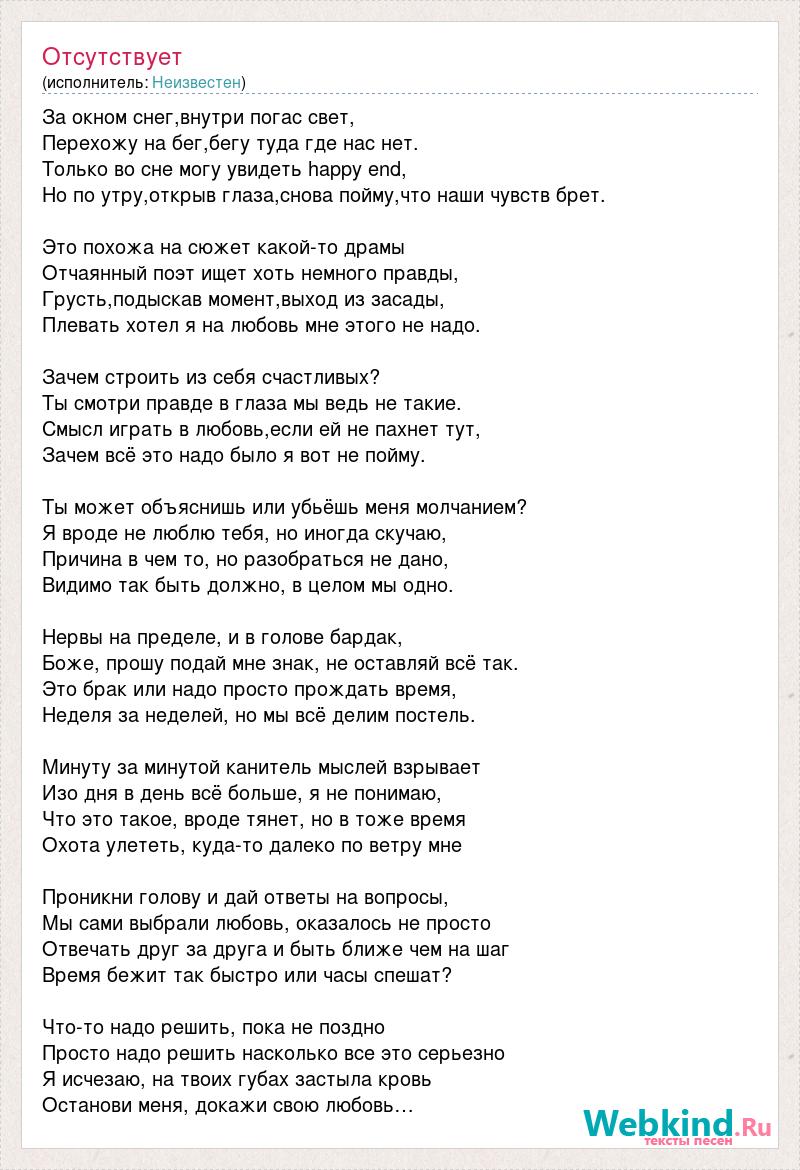 Отсутствует
(исполнитель: Неизвестен)

За окном снег,внутри погас свет,
Перехожу на бег,бегу туда где нас нет.
Только во сне могу увидеть happy end,
Но по утру,открыв глаза,снова пойму,что наши чувств брет.

Это похожа на сюжет какой-то драмы
Отчаянный поэт ищет хоть немного правды,
Грусть,подыскав момент,выход из засады,
Плевать хотел я на любовь мне этого не надо.

Зачем строить из себя счастливых?
Ты смотри правде в глаза мы ведь не такие.
Смысл играть в любовь,если ей не пахнет тут,
Зачем всё это надо было я вот не пойму.

Ты может объяснишь или убьёшь меня молчанием?
Я вроде не люблю тебя, но иногда скучаю,
Причина в чем то, но разобраться не дано,
Видимо так быть должно, в целом мы одно.

Нервы на пределе, и в голове бардак,
Боже, прошу подай мне знак, не оставляй всё так.
Это брак или надо просто прождать время,
Неделя за неделей, но мы всё делим постель.

Минуту за минутой канитель мыслей взрывает
Изо дня в день всё больше, я не понимаю,
Что это такое, вроде тянет, но в тоже время
Охота улететь, куда-то далеко по ветру мне

Проникни голову и дай ответы на вопросы,
Мы сами выбрали любовь, оказалось не просто
Отвечать друг за друга и быть ближе чем на шаг
Время бежит так быстро или часы спешат?

Что-то надо решить, пока не поздно
Просто надо решить насколько все это серьезно
Я исчезаю, на твоих губах застыла кровь
Останови меня, докажи свою любовь...

Webkind.Ru
тексты песен